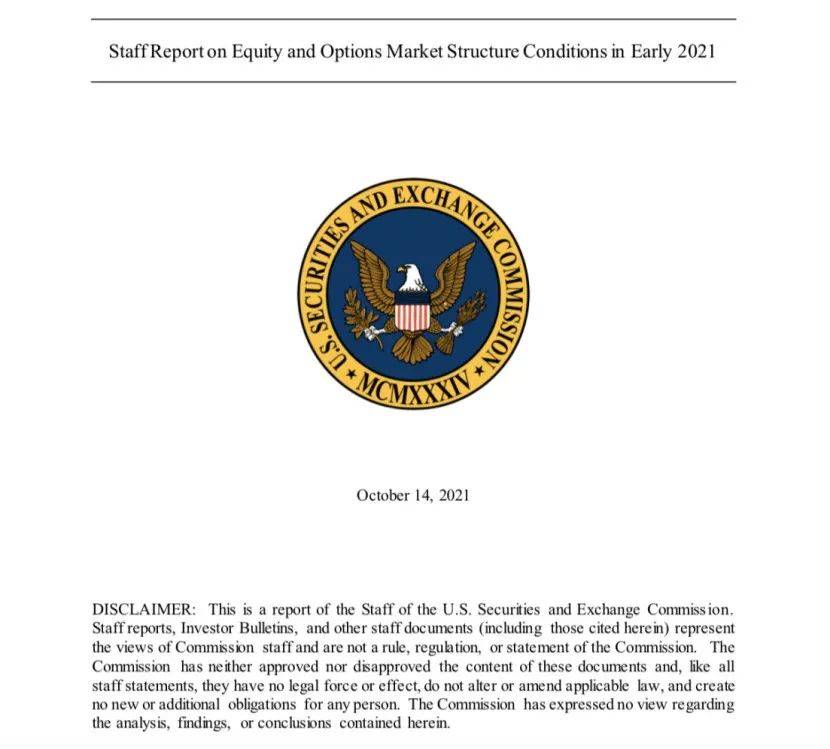 Staff Report on Equity and Options Market Structure Conditions in Early 2021

U.S. SECURITIES AND EXCHANGE COMMISSION
MCMXXXIV

October 14, 2021

DISCLAIMER: This is a report of the Staff of the U.S. Securities and Exchange Commission. Staff reports, Investor Bulletins, and other staff documents (including those cited herein) represent the views of Commission staff and are not a rule, regulation, or statement of the Commission. The Commission has neither approved nor disapproved the content of these documents and, like all staff statements, they have no legal force or effect, do not alter or amend applicable law, and create no new or additional obligations for any person. The Commission has expressed no view regarding the analysis, findings, or conclusions contained herein.